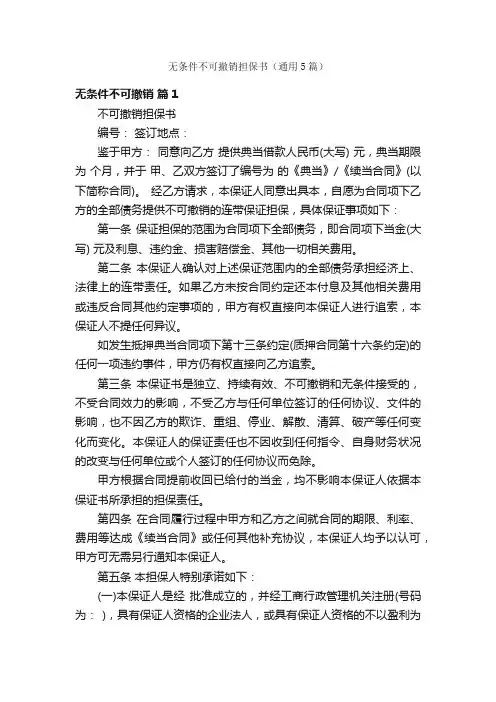 无条件不可撤销担保书（通用5篇）

无条件不可撤销 篇1

不可撤销担保书

编号： 签订地点：

鉴于甲方： 同意向乙方 提供典当借款人民币(大写) 元，典当期限为 个月，并于 甲、乙双方签订了编号为 的《典当》/《续当合同》(以下简称合同)。 经乙方请求，本保证人同意出具本，自愿为合同项下乙方的全部债务提供不可撤销的连带保证担保，具体保证事项如下：

第一条 保证担保的范围为合同项下全部债务，即合同项下当金(大写) 元及利息、违约金、损害赔偿金、其他一切相关费用。

第二条 本保证人确认对上述保证范围内的全部债务承担经济上、法律上的连带责任。如果乙方未按合同约定还本付息及其他相关费用或违反合同其他约定事项的，甲方有权直接向本保证人进行追索，本保证人不提任何异议。

如发生抵押典当合同项下第十三条约定(质押合同第十六条约定)的任何一项违约事件，甲方仍有权直接向乙方追索。

第三条 本保证书是独立、持续有效、不可撤销和无条件接受的，不受合同效力的影响，不受乙方与任何单位签订的任何协议、文件的影响，也不因乙方的欺诈、重组、停业、解散、清算、破产等任何变化而变化。本保证人的保证责任也不因收到任何指令、自身财务状况的改变与任何单位或个人签订的任何协议而免除。

甲方根据合同提前收回已给付的当金，均不影响本保证人依据本保证书所承担的担保责任。

第四条 在合同履行过程中甲方和乙方之间就合同的期限、利率、费用等达成《续当合同》或任何其他补充协议，本保证人均予以认可，甲方可无需另行通知本保证人。

第五条 本担保人特别承诺如下：

(一)本保证人是经 批准成立的，并经工商行政管理机关注册(号码为： )，具有保证人资格的企业法人，或具有保证人资格的不以盈利为